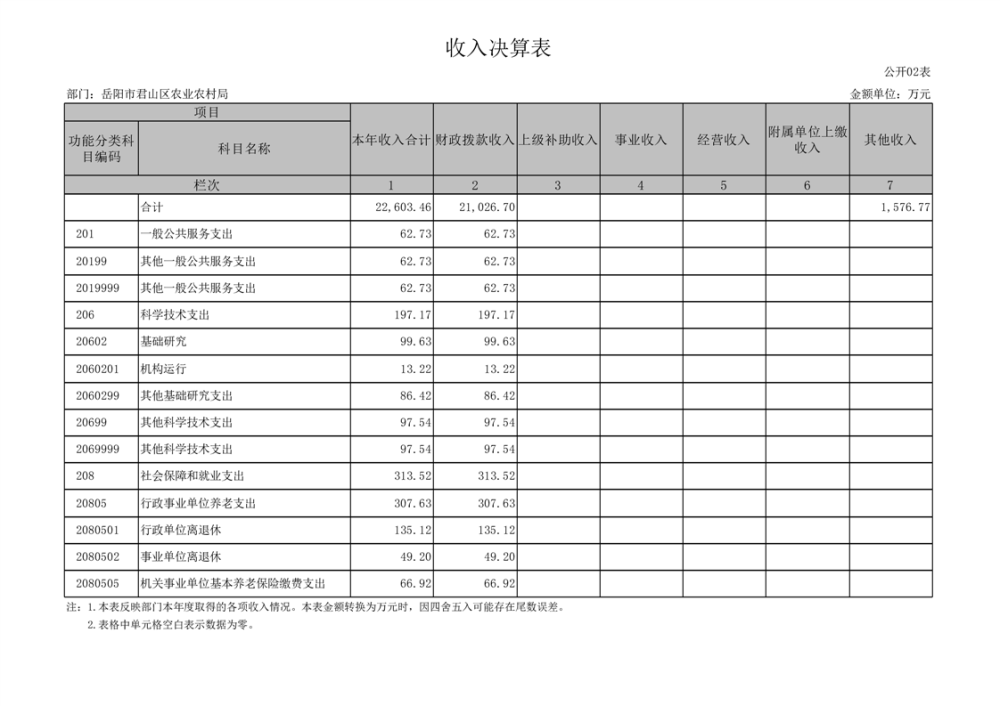 收入决算表

公开02表

部门：岳阳市君山区农业农村局

金额单位：万元

| 项目 | | 本年收入合计 | 财政拨款收入 | 上级补助收入 | 事业收入 | 经营收入 | 附属单位上缴收入 | 其他收入 |
|---|---|---|---|---|---|---|---|---|
| 功能分类科目编码 | 科目名称 | | | | | | | |
| 栏次 | | 1 | 2 | 3 | 4 | 5 | 6 | 7 |
| | 合计 | 22,603.46 | 21,026.70 | | | | | 1,576.77 |
| 201 | 一般公共服务支出 | 62.73 | 62.73 | | | | | |
| 20199 | 其他一般公共服务支出 | 62.73 | 62.73 | | | | | |
| 2019999 | 其他一般公共服务支出 | 62.73 | 62.73 | | | | | |
| 206 | 科学技术支出 | 197.17 | 197.17 | | | | | |
| 20602 | 基础研究 | 99.63 | 99.63 | | | | | |
| 2060201 | 机构运行 | 13.22 | 13.22 | | | | | |
| 2060299 | 其他基础研究支出 | 86.42 | 86.42 | | | | | |
| 20699 | 其他科学技术支出 | 97.54 | 97.54 | | | | | |
| 2069999 | 其他科学技术支出 | 97.54 | 97.54 | | | | | |
| 208 | 社会保障和就业支出 | 313.52 | 313.52 | | | | | |
| 20805 | 行政事业单位养老支出 | 307.63 | 307.63 | | | | | |
| 2080501 | 行政单位离退休 | 135.12 | 135.12 | | | | | |
| 2080502 | 事业单位离退休 | 49.20 | 49.20 | | | | | |
| 2080505 | 机关事业单位基本养老保险缴费支出 | 66.92 | 66.92 | | | | | |

注：1.本表反映部门本年度取得的各项收入情况。本表金额转换为万元时，因四舍五入可能存在尾数误差。

2.表格中单元格空白表示数据为零。